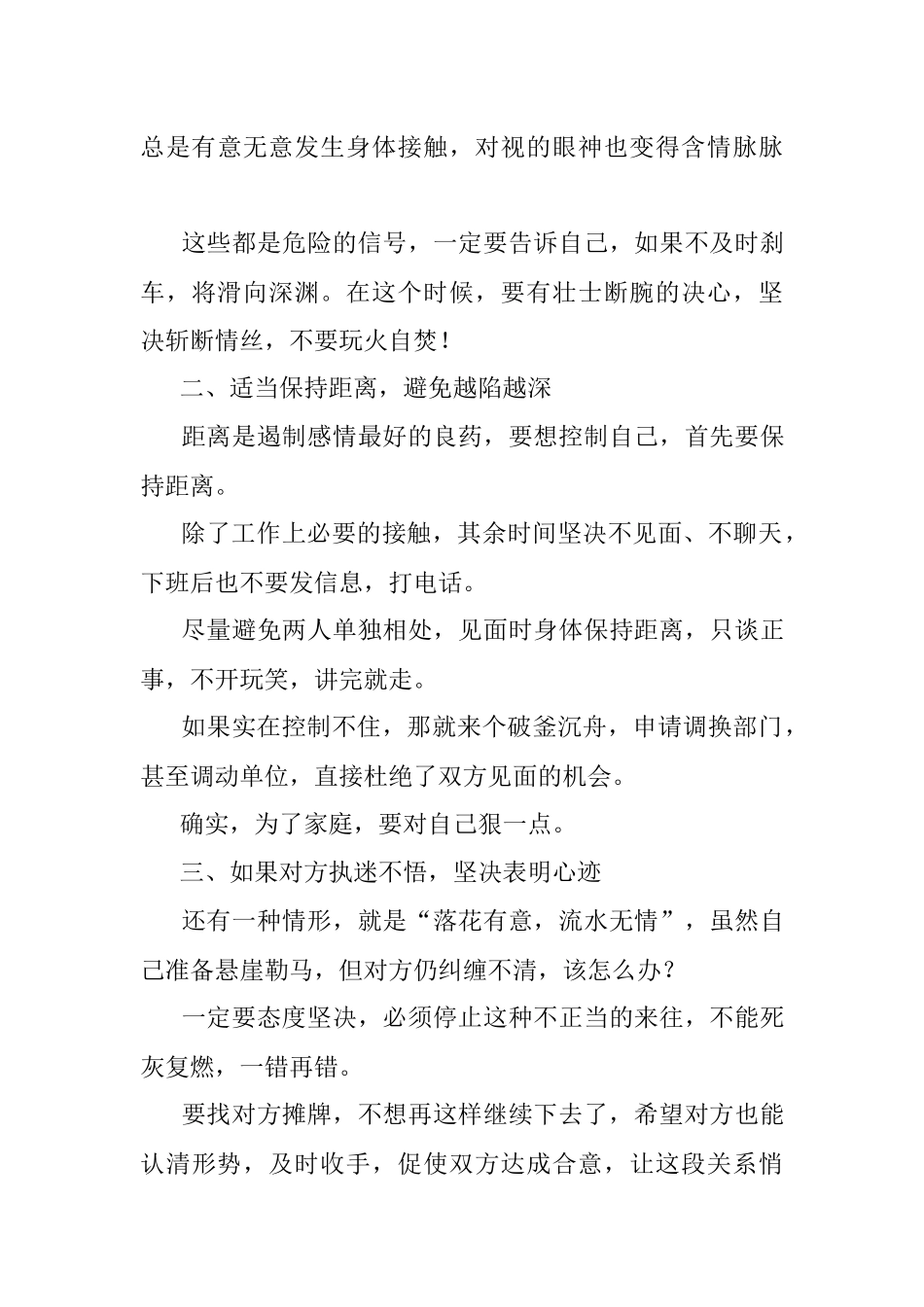 总是有意无意发生身体接触，对视的眼神也变得含情脉脉

这些都是危险的信号，一定要告诉自己，如果不及时刹车，将滑向深渊。在这个时候，要有壮士断腕的决心，坚决斩断情丝，不要玩火自焚！

二、适当保持距离，避免越陷越深

距离是遏制感情最好的良药，要想控制自己，首先要保持距离。

除了工作上必要的接触，其余时间坚决不见面、不聊天，下班后也不要发信息，打电话。

尽量避免两人单独相处，见面时身体保持距离，只谈正事，不开玩笑，讲完就走。

如果实在控制不住，那就来个破釜沉舟，申请调换部门，甚至调动单位，直接杜绝了双方见面的机会。

确实，为了家庭，要对自己狠一点。

三、如果对方执迷不悟，坚决表明心迹

还有一种情形，就是“落花有意，流水无情”，虽然自己准备悬崖勒马，但对方仍纠缠不清，该怎么办？

一定要态度坚决，必须停止这种不正当的来往，不能死灰复燃，一错再错。

要找对方摊牌，不想再这样继续下去了，希望对方也能认清形势，及时收手，促使双方达成合意，让这段关系悄